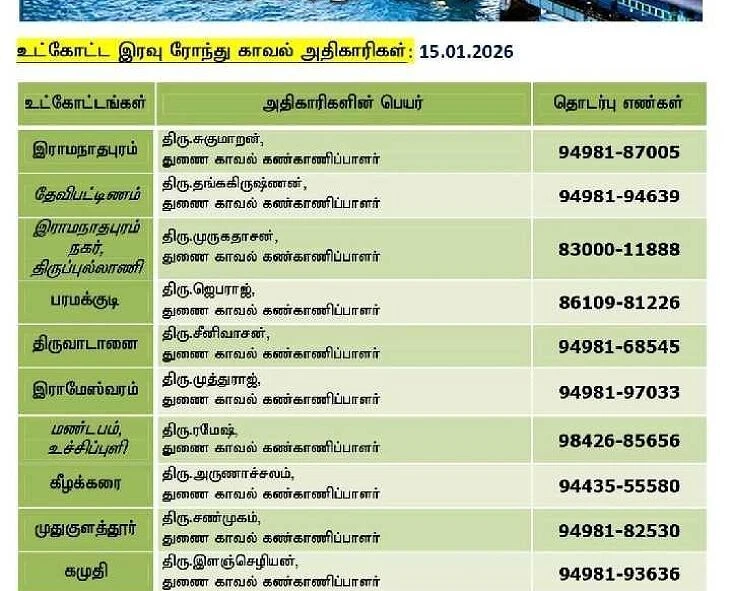 உட்கோட்ட இரவு ரோந்து காவல் அதிகாரிகள்: 15.01.2026

| உட்கோட்டங்கள் | அதிகாரிகளின் பெயர் | தொடர்பு எண்கள் |
|---|---|---|
| இராமநாதபுரம் | திரு.சுகுமாறன், துணை காவல் கண்காணிப்பாளர் | 94981-87005 |
| தேவிபட்டிணம் | திரு.தங்ககிருஷ்ணன், துணை காவல் கண்காணிப்பாளர் | 94981-94639 |
| இராமநாதபுரம் நகர், திருப்புல்லாணி | திரு.முருகதாசன், துணை காவல் கண்காணிப்பாளர் | 83000-11888 |
| பரமக்குடி | திரு.ஜெபராஜ், துணை காவல் கண்காணிப்பாளர் | 86109-81226 |
| திருவாடானை | திரு.சீனிவாசன், துணை காவல் கண்காணிப்பாளர் | 94981-68545 |
| இராமேஸ்வரம் | திரு.முத்துராஜ், துணை காவல் கண்காணிப்பாளர் | 94981-97033 |
| மண்டபம், உச்சிப்புளி | திரு.ரமேஷ், துணை காவல் கண்காணிப்பாளர் | 98426-85656 |
| கீழக்கரை | திரு.அருணாச்சலம், துணை காவல் கண்காணிப்பாளர் | 94435-55580 |
| முதுகுளத்தூர் | திரு.சண்முகம், துணை காவல் கண்காணிப்பாளர் | 94981-82530 |
| கமுதி | திரு.இளஞ்செழியன், துணை காவல் கண்காணிப்பாளர் | 94981-93636 |